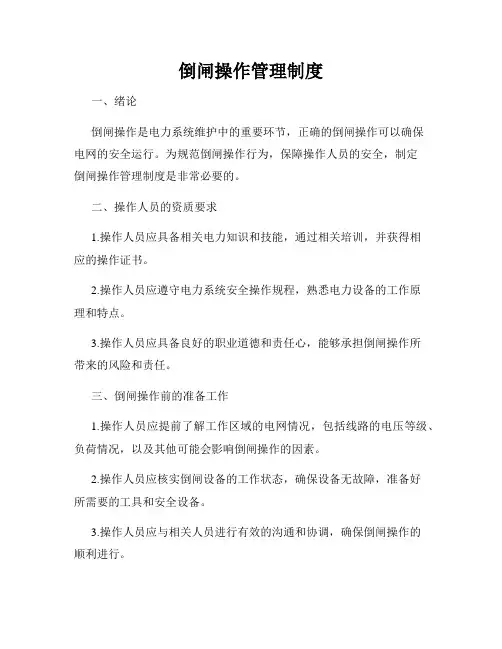 倒闸操作管理制度

一、绪论

倒闸操作是电力系统维护中的重要环节，正确的倒闸操作可以确保电网的安全运行。为规范倒闸操作行为，保障操作人员的安全，制定倒闸操作管理制度是非常必要的。

二、操作人员的资质要求

1.操作人员应具备相关电力知识和技能，通过相关培训，并获得相应的操作证书。

2.操作人员应遵守电力系统安全操作规程，熟悉电力设备的工作原理和特点。

3.操作人员应具备良好的职业道德和责任心，能够承担倒闸操作所带来的风险和责任。

三、倒闸操作前的准备工作

1.操作人员应提前了解工作区域的电网情况，包括线路的电压等级、负荷情况，以及其他可能会影响倒闸操作的因素。

2.操作人员应核实倒闸设备的工作状态，确保设备无故障，准备好所需要的工具和安全设备。

3.操作人员应与相关人员进行有效的沟通和协调，确保倒闸操作的顺利进行。